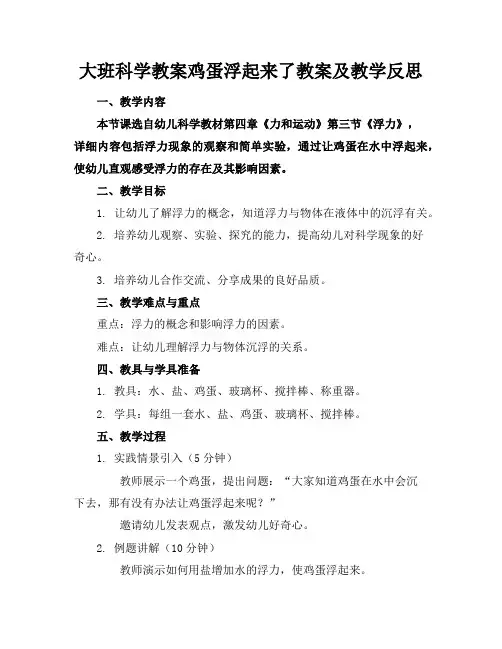 大班科学教案鸡蛋浮起来了教案及教学反思

一、教学内容

本节课选自幼儿科学教材第四章《力和运动》第三节《浮力》，详细内容包括浮力现象的观察和简单实验，通过让鸡蛋在水中浮起来，使幼儿直观感受浮力的存在及其影响因素。

二、教学目标

1. 让幼儿了解浮力的概念，知道浮力与物体在液体中的沉浮有关。

2. 培养幼儿观察、实验、探究的能力，提高幼儿对科学现象的好奇心。

3. 培养幼儿合作交流、分享成果的良好品质。

三、教学难点与重点

重点：浮力的概念和影响浮力的因素。

难点：让幼儿理解浮力与物体沉浮的关系。

四、教具与学具准备

1. 教具：水、盐、鸡蛋、玻璃杯、搅拌棒、称重器。

2. 学具：每组一套水、盐、鸡蛋、玻璃杯、搅拌棒。

五、教学过程

1. 实践情景引入（5 分钟）

教师展示一个鸡蛋，提出问题：“大家知道鸡蛋在水中会沉下去，那有没有办法让鸡蛋浮起来呢？”

邀请幼儿发表观点，激发幼儿好奇心。

2. 例题讲解（10 分钟）

教师演示如何用盐增加水的浮力，使鸡蛋浮起来。